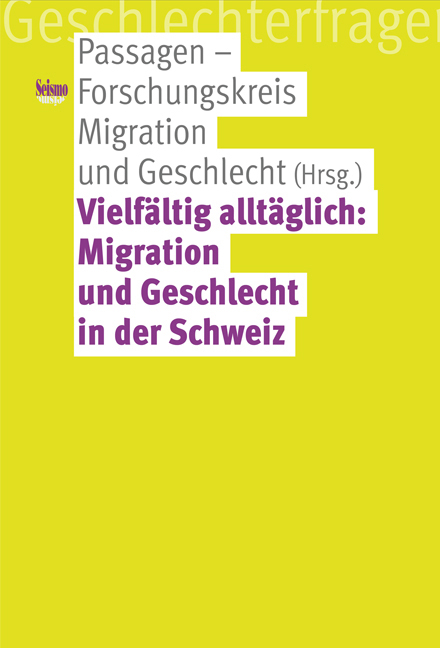 Geschlechterfragen

Seismo

Passagen – Forschungskreis Migration und Geschlecht (Hrsg.)

Vielfältig alltäglich: Migration und Geschlecht in der Schweiz